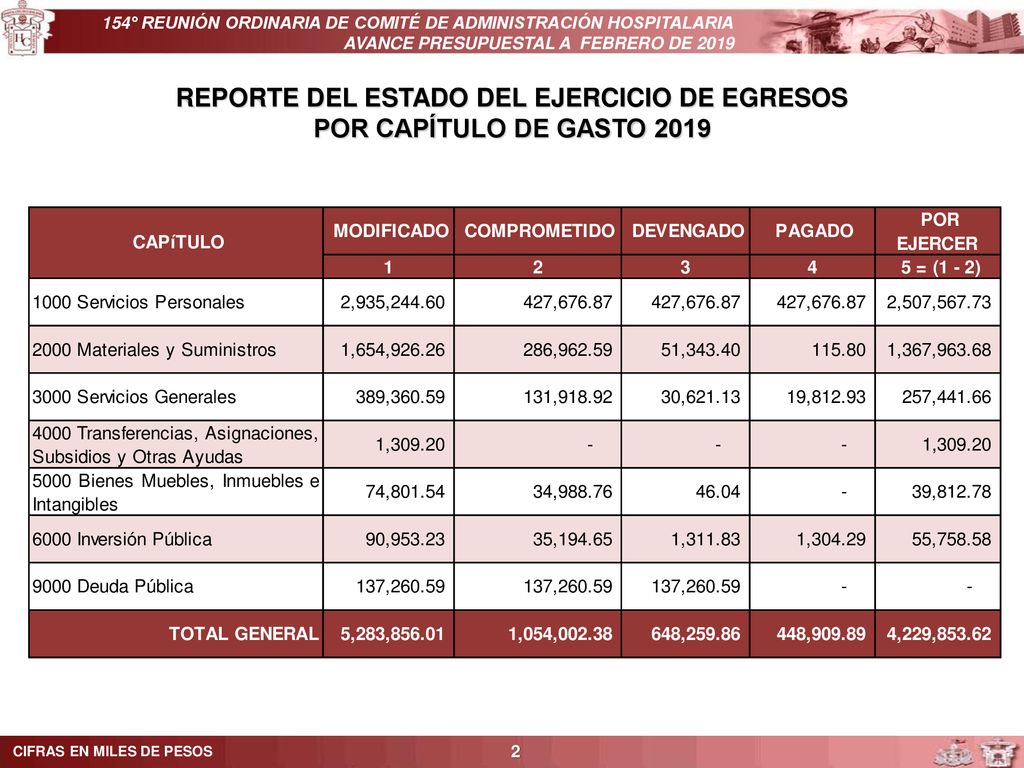 154° REUNIÓN ORDINARIA DE COMITÉ DE ADMINISTRACIÓN HOSPITALARIA
AVANCE PRESUPUESTAL A FEBRERO DE 2019

REPORTE DEL ESTADO DEL EJERCICIO DE EGRESOS
POR CAPÍTULO DE GASTO 2019

| CAPíTULO | MODIFICADO | COMPROMETIDO | DEVENGADO | PAGADO | POR EJERCER |
|---|---|---|---|---|---|
| | 1 | 2 | 3 | 4 | 5 = (1 - 2) |
| 1000 Servicios Personales | 2,935,244.60 | 427,676.87 | 427,676.87 | 427,676.87 | 2,507,567.73 |
| 2000 Materiales y Suministros | 1,654,926.26 | 286,962.59 | 51,343.40 | 115.80 | 1,367,963.68 |
| 3000 Servicios Generales | 389,360.59 | 131,918.92 | 30,621.13 | 19,812.93 | 257,441.66 |
| 4000 Transferencias, Asignaciones, Subsidios y Otras Ayudas | 1,309.20 | - | - | - | 1,309.20 |
| 5000 Bienes Muebles, Inmuebles e Intangibles | 74,801.54 | 34,988.76 | 46.04 | - | 39,812.78 |
| 6000 Inversión Pública | 90,953.23 | 35,194.65 | 1,311.83 | 1,304.29 | 55,758.58 |
| 9000 Deuda Pública | 137,260.59 | 137,260.59 | 137,260.59 | - | - |
| TOTAL GENERAL | 5,283,856.01 | 1,054,002.38 | 648,259.86 | 448,909.89 | 4,229,853.62 |

CIFRAS EN MILES DE PESOS
2